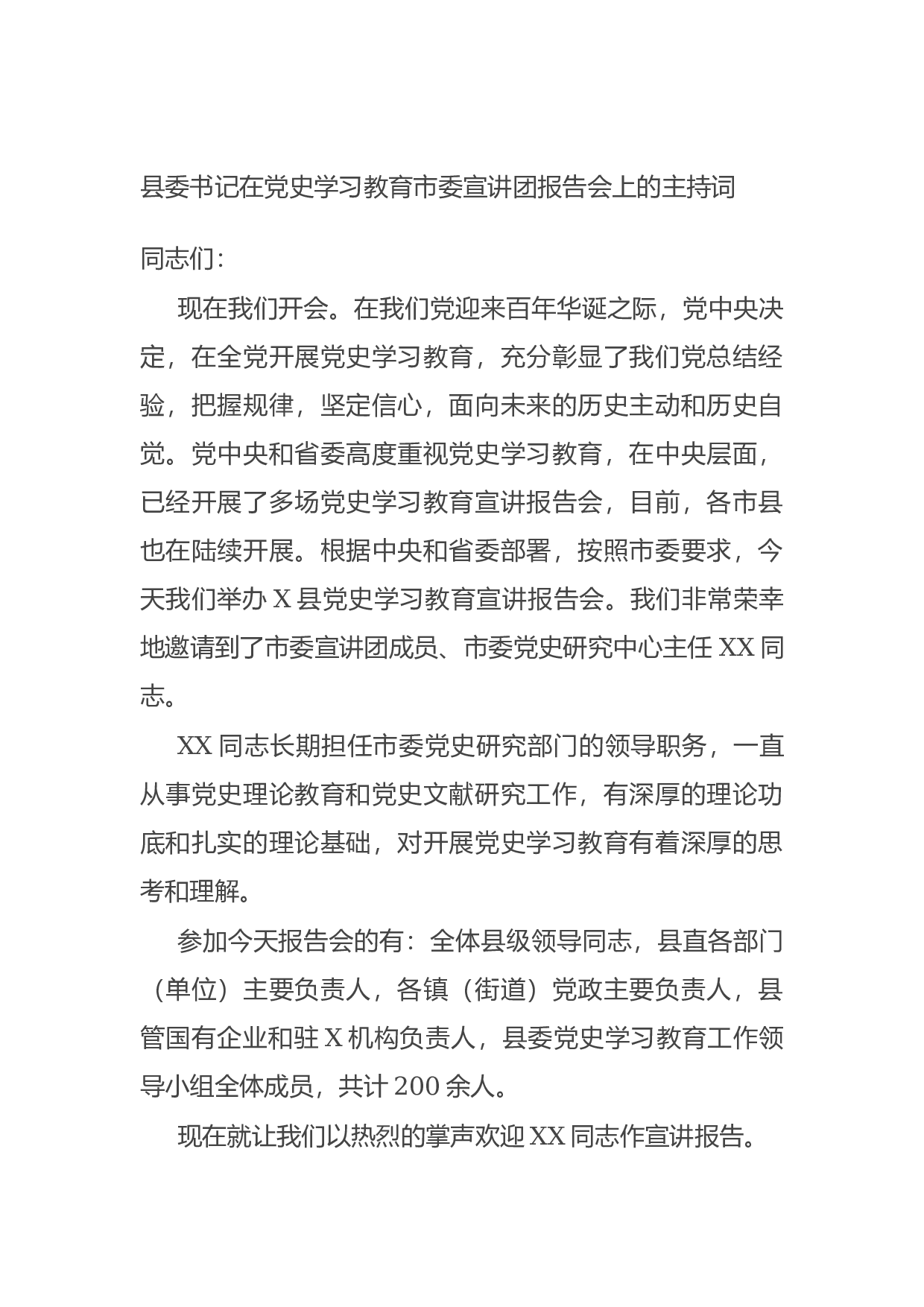 县委书记在党史学习教育市委宣讲团报告会上的主持词

同志们：

现在我们开会。在我们党迎来百年华诞之际，党中央决定，在全党开展党史学习教育，充分彰显了我们党总结经验，把握规律，坚定信心，面向未来的历史主动和历史自觉。党中央和省委高度重视党史学习教育，在中央层面，已经开展了多场党史学习教育宣讲报告会，目前，各市县也在陆续开展。根据中央和省委部署，按照市委要求，今天我们举办 X 县党史学习教育宣讲报告会。我们非常荣幸地邀请到了市委宣讲团成员、市委党史研究中心主任 XX 同志。

XX 同志长期担任市委党史研究部门的领导职务，一直从事党史理论教育和党史文献研究工作，有深厚的理论功底和扎实的理论基础，对开展党史学习教育有着深厚的思考和理解。

参加今天报告会的有：全体县级领导同志，县直各部门（单位）主要负责人，各镇（街道）党政主要负责人，县管国有企业和驻 X 机构负责人，县委党史学习教育工作领导小组全体成员，共计 200 余人。

现在就让我们以热烈的掌声欢迎 XX 同志作宣讲报告。